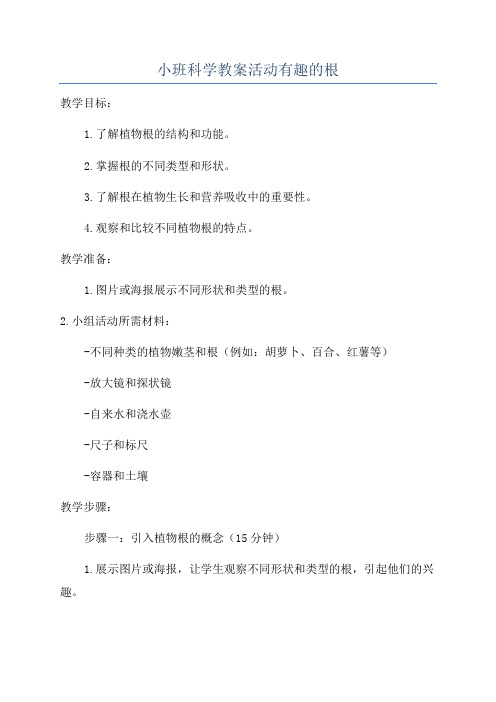 小班科学教案活动有趣的根

教学目标：

1.了解植物根的结构和功能。

2.掌握根的不同类型和形状。

3.了解根在植物生长和营养吸收中的重要性。

4.观察和比较不同植物根的特点。

教学准备：

1.图片或海报展示不同形状和类型的根。

2.小组活动所需材料：

-不同种类的植物嫩茎和根（例如：胡萝卜、百合、红薯等）

-放大镜和探状镜

-自来水和浇水壶

-尺子和标尺

-容器和土壤

教学步骤：

步骤一：引入植物根的概念（15分钟）

1.展示图片或海报，让学生观察不同形状和类型的根，引起他们的兴趣。